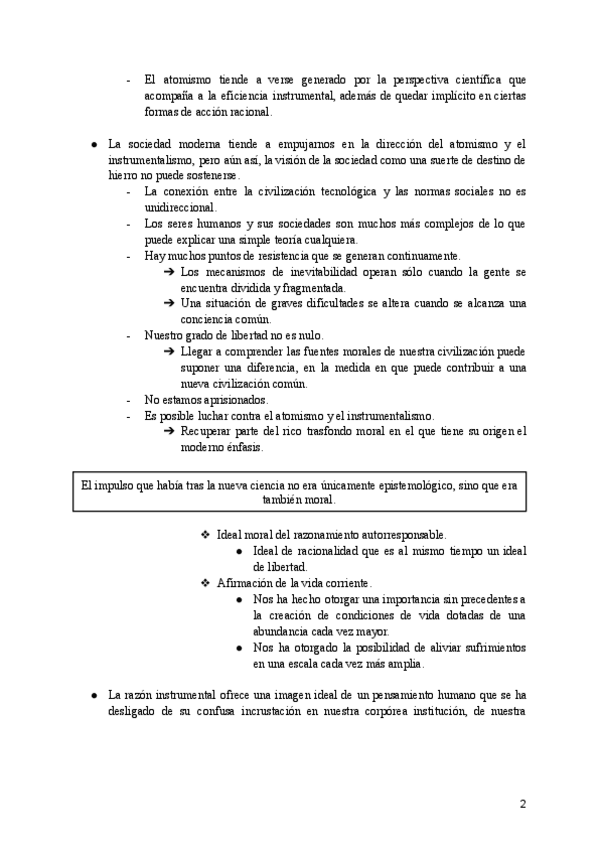 - El atomismo tiende a verse generado por la perspectiva científica que acompaña a la eficiencia instrumental, además de quedar implícito en ciertas formas de acción racional.

● La sociedad moderna tiende a empujarnos en la dirección del atomismo y el instrumentalismo, pero aún así, la visión de la sociedad como una suerte de destino de hierro no puede sostenerse.
- La conexión entre la civilización tecnológica y las normas sociales no es unidireccional.
- Los seres humanos y sus sociedades son muchos más complejos de lo que puede explicar una simple teoría cualquiera.
- Hay muchos puntos de resistencia que se generan continuamente.
➔ Los mecanismos de inevitabilidad operan sólo cuando la gente se encuentra dividida y fragmentada.
➔ Una situación de graves dificultades se altera cuando se alcanza una conciencia común.
- Nuestro grado de libertad no es nulo.
➔ Llegar a comprender las fuentes morales de nuestra civilización puede suponer una diferencia, en la medida en que puede contribuir a una nueva civilización común.
- No estamos aprisionados.
- Es posible luchar contra el atomismo y el instrumentalismo.
➔ Recuperar parte del rico trasfondo moral en el que tiene su origen el moderno énfasis.

El impulso que había tras la nueva ciencia no era únicamente epistemológico, sino que era también moral.

❖ Ideal moral del razonamiento autorresponsable.
● Ideal de racionalidad que es al mismo tiempo un ideal de libertad.
❖ Afirmación de la vida corriente.
● Nos ha hecho otorgar una importancia sin precedentes a la creación de condiciones de vida dotadas de una abundancia cada vez mayor.
● Nos ha otorgado la posibilidad de aliviar sufrimientos en una escala cada vez más amplia.

● La razón instrumental ofrece una imagen ideal de un pensamiento humano que se ha desligado de su confusa incrustación en nuestra corpórea institución, de nuestra

2